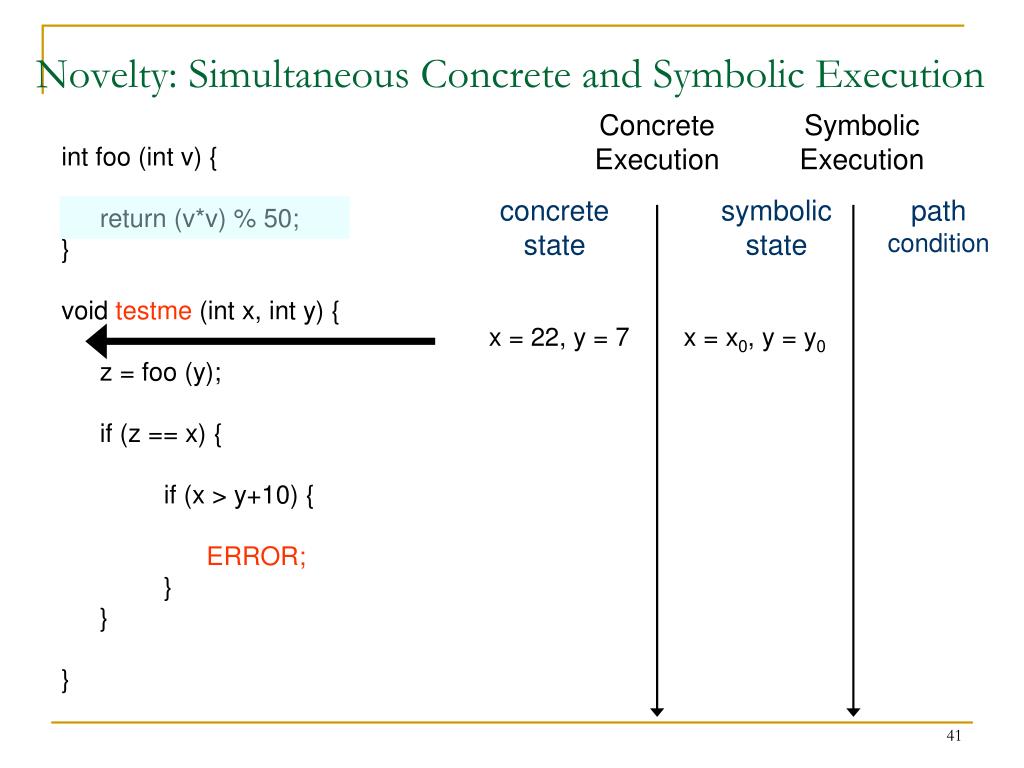 Novelty: Simultaneous Concrete and Symbolic Execution

int foo (int v) {

return (v*v) % 50;

}

void testme (int x, int y) {

z = foo (y);

if (z == x) {

if (x > y+10) {

ERROR;

}

}

}

Concrete Execution

Symbolic Execution

concrete state

symbolic state

path condition

x = 22, y = 7

$x = x_0$, $y = y_0$

41